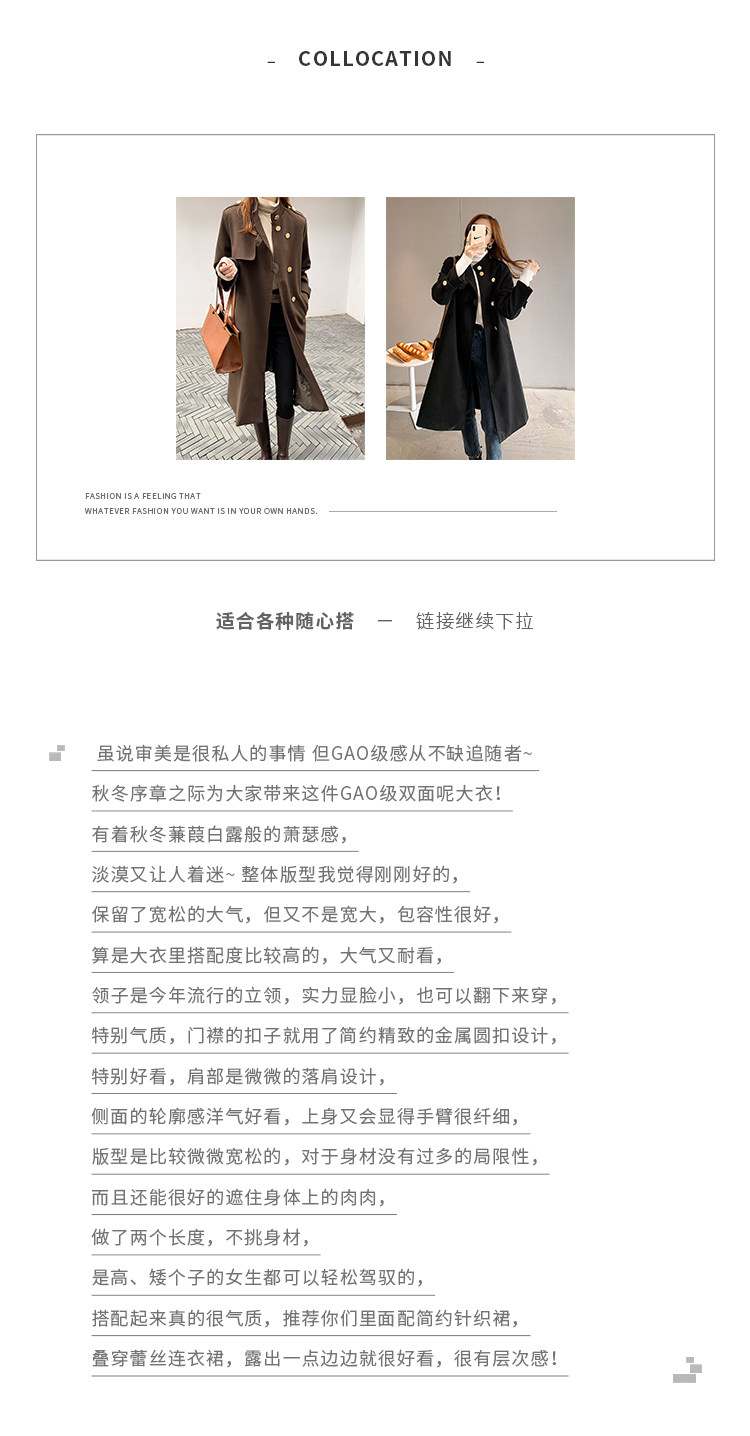 – COLLOCATION –

FASHION IS A FEELING THAT
WHATEVER FASHION YOU WANT IS IN YOUR OWN HANDS.

适合各种随心搭 — 链接继续下拉

虽说审美是很私人的事情 但GAO级感从不缺追随者~
秋冬序章之际为大家带来这件GAO级双面呢大衣!
有着秋冬蒹葭白露般的萧瑟感,
淡漠又让人着迷~ 整体版型我觉得刚刚好的,
保留了宽松的大气,但又不是宽大,包容性很好,
算是大衣里搭配度比较高的,大气又耐看,
领子是今年流行的立领,实力显脸小,也可以翻下来穿,
特别气质,门襟的扣子就用了简约精致的金属圆扣设计,
特别好看,肩部是微微的落肩设计,
侧面的轮廓感洋气好看,上身又会显得手臂很纤细,
版型是比较微微宽松的,对于身材没有过多的局限性,
而且还能很好的遮住身体上的肉肉,
做了两个长度,不挑身材,
是高、矮个子的女生都可以轻松驾驭的,
搭配起来真的很气质,推荐你们里面配简约针织裙,
叠穿蕾丝连衣裙,露出一点边边就很好看,很有层次感!